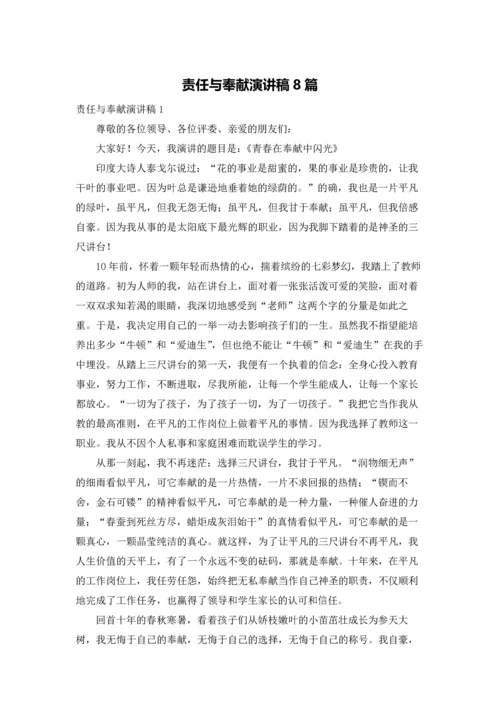 责任与奉献演讲稿 8 篇

责任与奉献演讲稿 1

尊敬的各位领导、各位评委、亲爱的朋友们：

大家好！今天，我演讲的题目是：《青春在奉献中闪光》

印度大诗人泰戈尔说过：“花的事业是甜蜜的，果的事业是珍贵的，让我干叶的事业吧。因为叶总是谦逊地垂着她的绿荫的。”的确，我也是一片平凡的绿叶，虽平凡，但我无怨无悔；虽平凡，但我甘于奉献；虽平凡，但我倍感自豪。因为我从事的是太阳底下最光辉的职业，因为我脚下踏着的是神圣的三尺讲台！

10 年前，怀着一颗年轻而热情的心，揣着缤纷的七彩梦幻，我踏上了教师的道路。初为人师的我，站在讲台上，面对着一张张活泼可爱的笑脸，面对着一双双求知若渴的眼睛，我深切地感受到“老师”这两个字的分量是如此之重。于是，我决定用自己的一举一动去影响孩子们的一生。虽然我不指望能培养出多少“牛顿”和“爱迪生”，但也绝不能让“牛顿”和“爱迪生”在我的手中埋没。从踏上三尺讲台的第一天，我便有一个执着的信念：全身心投入教育事业，努力工作，不断进取，尽我所能，让每一个学生能成人，让每一个家长都放心。“一切为了孩子，为了孩子一切，为了一切孩子。”我把它当作我从教的最高准则，在平凡的工作岗位上做着平凡的事情。因为我选择了教师这一职业。我从不因个人私事和家庭困难而耽误学生的学习。

从那一刻起，我不再迷茫：选择三尺讲台，我甘于平凡。“润物细无声”的细雨看似平凡，可它奉献的是一片热情，一片不求回报的热情；“锲而不舍，金石可镂”的精神看似平凡，可它奉献的是一种力量，一种催人奋进的力量；“春蚕到死丝方尽，蜡炬成灰泪始干”的真情看似平凡，可它奉献的是一颗真心，一颗晶莹纯洁的真心。就这样，为了让平凡的三尺讲台不再平凡，我人生价值的天平上，有了一个永远不变的砝码，那就是奉献。十年来，在平凡的工作岗位上，我任劳任怨，始终把无私奉献当作自己神圣的职责，不仅顺利地完成了工作任务，也赢得了领导和学生家长的认可和信任。

回首十年的春秋寒暑，看着孩子们从娇枝嫩叶的小苗茁壮成长为参天大树，我无悔于自己的奉献，无悔于自己的选择，无悔于自己的称号。我自豪，